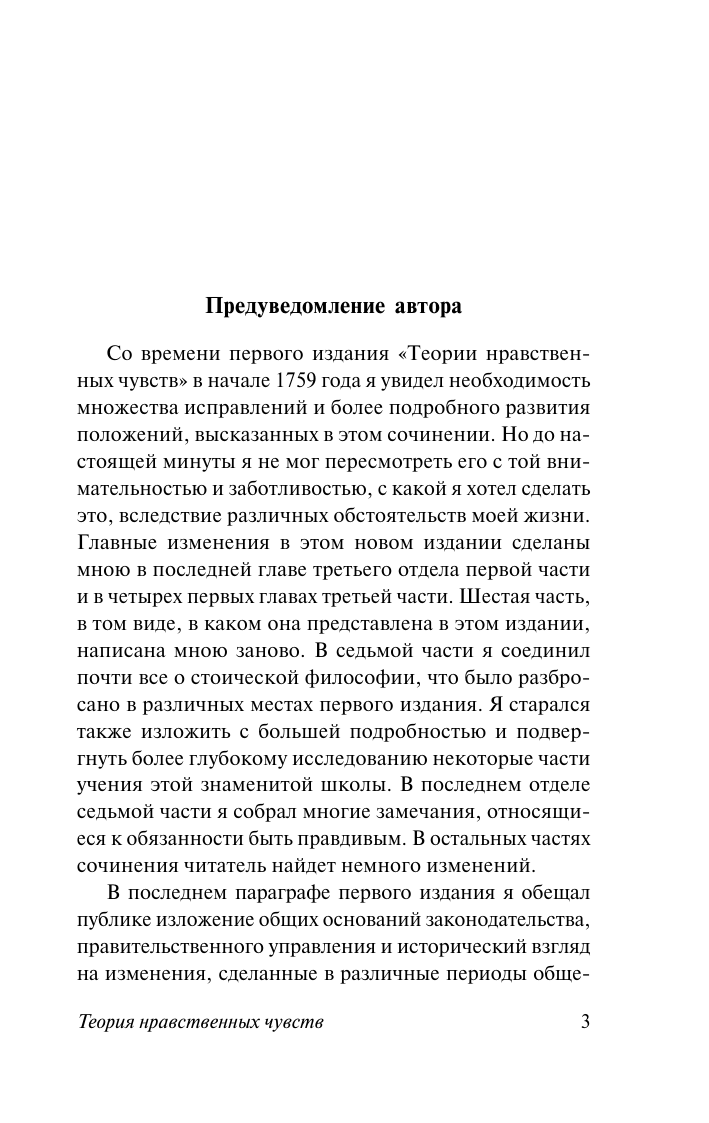 Предуведомление автора

Со времени первого издания «Теории нравственных чувств» в начале 1759 года я увидел необходимость множества исправлений и более подробного развития положений, высказанных в этом сочинении. Но до настоящей минуты я не мог пересмотреть его с той внимательностью и заботливостью, с какой я хотел сделать это, вследствие различных обстоятельств моей жизни. Главные изменения в этом новом издании сделаны мною в последней главе третьего отдела первой части и в четырех первых главах третьей части. Шестая часть, в том виде, в каком она представлена в этом издании, написана мною заново. В седьмой части я соединил почти все о стоической философии, что было разбросано в различных местах первого издания. Я старался также изложить с большей подробностью и подвергнуть более глубокому исследованию некоторые части учения этой знаменитой школы. В последнем отделе седьмой части я собрал многие замечания, относящиеся к обязанности быть правдивым. В остальных частях сочинения читатель найдет немного изменений.

В последнем параграфе первого издания я обещал публике изложение общих оснований законодательства, правительственного управления и исторический взгляд на изменения, сделанные в различные периоды обще-

Теория нравственных чувств 3